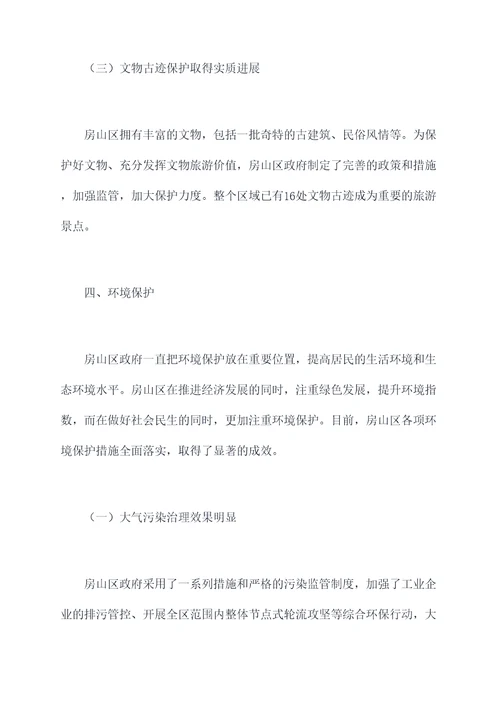 （三）文物古迹保护取得实质进展

房山区拥有丰富的文物，包括一批奇特的古建筑、民俗风情等。为保护好文物、充分发挥文物旅游价值，房山区政府制定了完善的政策和措施，加强监管，加大保护力度。整个区域已有16处文物古迹成为重要的旅游景点。

四、环境保护

房山区政府一直把环境保护放在重要位置，提高居民的生活环境和生态环境水平。房山区在推进经济发展的同时，注重绿色发展，提升环境指数，而在做好社会民生的同时，更加注重环境保护。目前，房山区各项环境保护措施全面落实，取得了显著的成效。

（一）大气污染治理效果明显

房山区政府采用了一系列措施和严格的污染监管制度，加强了工业企业的排污管控、开展全区范围内整体节点式轮流攻坚等综合环保行动，大